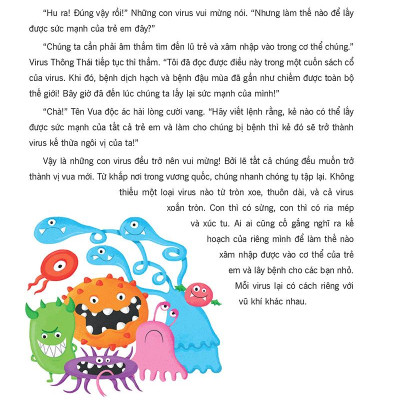 "Hu ra! Đúng vậy rồi!" Những con virus vui mừng nói. "Nhưng làm thế nào để lấy được sức mạnh của trẻ em đây?"

"Chúng ta cần phải âm thầm tìm đến lũ trẻ và xâm nhập vào trong cơ thể chúng." Virus Thông Thái tiếp tục thì thầm. "Tôi đã đọc được điều này trong một cuốn sách cổ của virus. Khi đó, bệnh dịch hạch và bệnh đậu mùa đã gần như chiếm được toàn bộ thế giới! Bây giờ đã đến lúc chúng ta lấy lại sức mạnh của mình!"

"Chà!" Tên Vua độc ác hài lòng cười vang. "Hãy viết lệnh rằng, kẻ nào có thể lấy được sức mạnh của tất cả trẻ em và làm cho chúng bị bệnh thì kẻ đó sẽ trở thành virus kế thừa ngôi vị của ta!"

Vậy là những con virus đều trở nên vui mừng! Bởi lẽ tất cả chúng đều muốn trở thành vị vua mới. Từ khắp nơi trong vương quốc, chúng nhanh chóng tụ tập lại. Không thiếu một loại virus nào từ tròn xoe, thuôn dài, và cả virus xoắn tròn. Con thì có sừng, con thì có ria mép và xúc tu. Ai ai cũng cố gắng nghĩ ra kế hoạch của riêng mình để làm thế nào xâm nhập được vào cơ thể của trẻ em và lây bệnh cho các bạn nhỏ. Mỗi virus lại có cách riêng với vũ khí khác nhau.